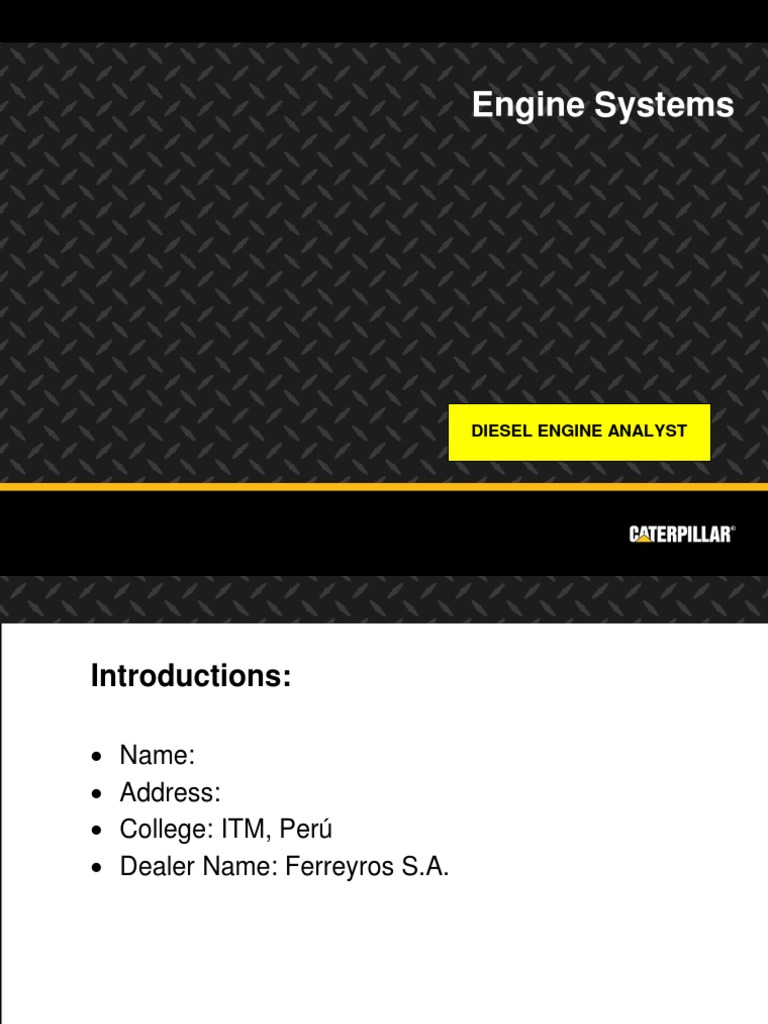 Engine Systems

DIESEL ENGINE ANALYST

CATERPILLAR®

Introductions:

• Name:
• Address:
• College: ITM, Perú
• Dealer Name: Ferreyros S.A.